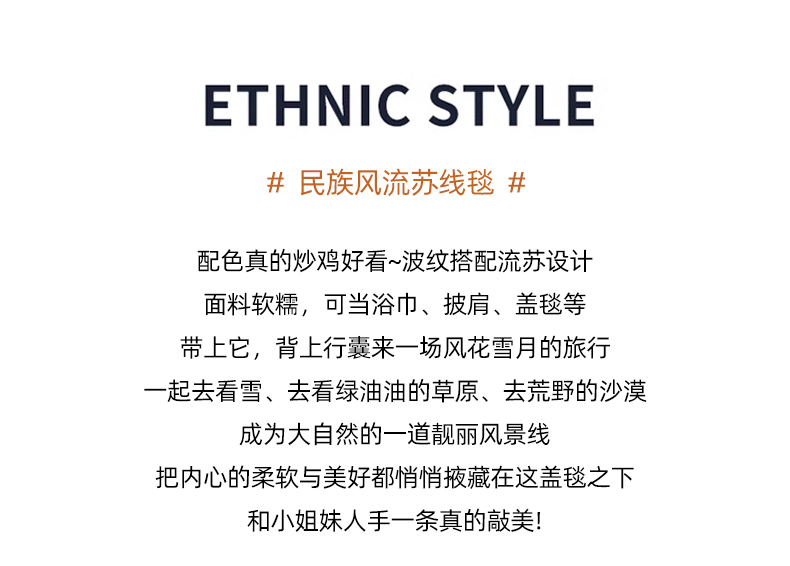 ETHNIC STYLE

# 民族风流苏线毯 #

配色真的炒鸡好看~波纹搭配流苏设计
面料软糯，可当浴巾、披肩、盖毯等
带上它，背上行囊来一场风花雪月的旅行
一起去看雪、去看绿油油的草原、去荒野的沙漠
成为大自然的一道靓丽风景线
把内心的柔软与美好都悄悄掖藏在这盖毯之下
和小姐妹人手一条真的敲美!